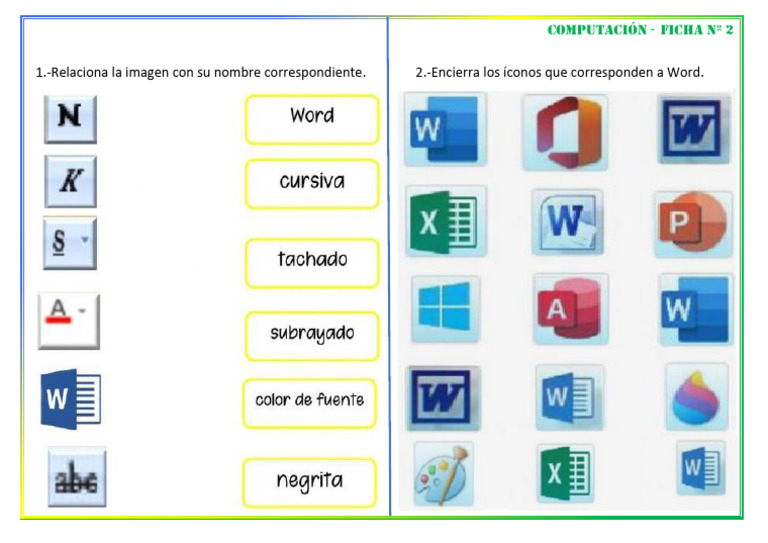 COMPUTACIÓN - FICHA Nº 2

1.-Relaciona la imagen con su nombre correspondiente.

N

K

S

A

W

abc

Word

cursiva

tachado

subrayado

color de fuente

negrita

2.-Encierra los íconos que corresponden a Word.

W

W

X

W

P

A

W

W

W

X

W